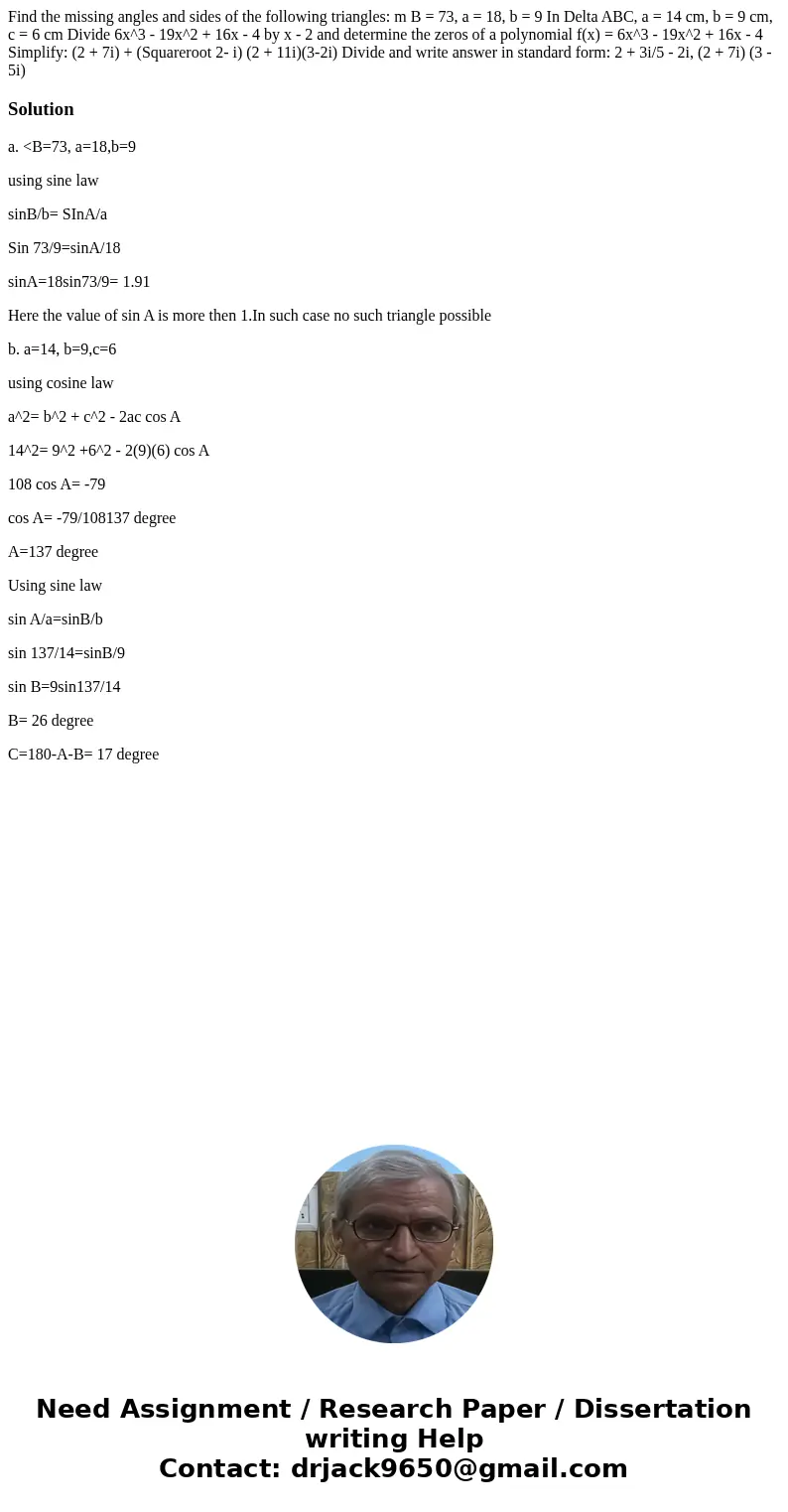 Find the missing angles and sides of the following triangles: m B = 73, a = 18, b = 9 In Delta ABC, a = 14 cm, b = 9 cm, c = 6 cm Divide 6x^3 - 19x^2 + 16x - 4 by x - 2 and determine the zeros of a polynomial f(x) = 6x^3 - 19x^2 + 16x - 4 Simplify: (2 + 7i) + (Squareroot 2- i) (2 + 11i)(3-2i) Divide and write answer in standard form: 2 + 3i/5 - 2i, (2 + 7i) (3 - 5i)

Solution

a. <B=73, a=18,b=9

using sine law

sinB/b= SInA/a

Sin 73/9=sinA/18

sinA=18sin73/9= 1.91

Here the value of sin A is more then 1.In such case no such triangle possible

b. a=14, b=9,c=6

using cosine law

a^2= b^2 + c^2 - 2ac cos A

14^2= 9^2 +6^2 - 2(9)(6) cos A

108 cos A= -79

cos A= -79/108137 degree

A=137 degree

Using sine law

sin A/a=sinB/b

sin 137/14=sinB/9

sin B=9sin137/14

B= 26 degree

C=180-A-B= 17 degree

Need Assignment / Research Paper / Dissertation writing Help
Contact: drjack9650@gmail.com